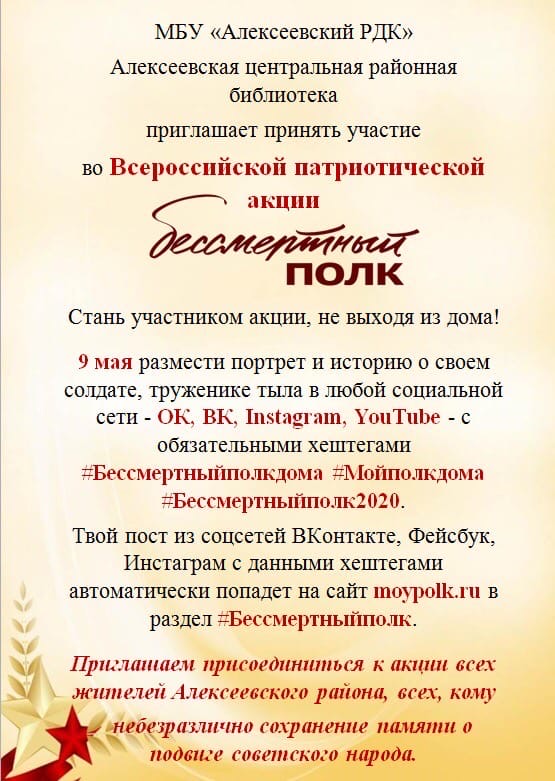 МБУ «Алексеевский РДК»

Алексеевская центральная районная библиотека

приглашает принять участие

во Всероссийской патриотической акции

Бессмертный ПОЛК

Стань участником акции, не выходя из дома!

9 мая размести портрет и историю о своем солдате, труженике тыла в любой социальной сети - ОК, ВК, Instagram, YouTube - с обязательными хештегами #Бессмертныйполкдома #Мойполкдома #Бессмертныйполк2020.

Твой пост из соцсетей ВКонтакте, Фейсбук, Инстаграм с данными хештегами автоматически попадет на сайт moypolk.ru в раздел #Бессмертныйполк.

Приглашаем присоединиться к акции всех жителей Алексеевского района, всех, кому небезразлично сохранение памяти о подвиге советского народа.